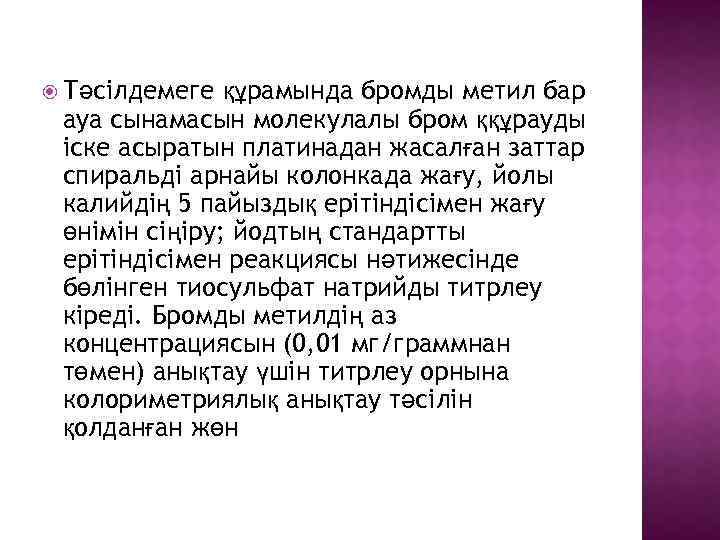 Тәсілдемеге құрамында бромды метил бар ауа сынамасын молекулалы бром ққұрауды іске асыратын платинадан жасалған заттар спиральді арнайы колонкада жағу, йолы калийдің 5 пайыздық ерітіндісімен жағу өнімін сіңіру; йодтың стандартты ерітіндісімен реакциясы нәтижесінде бөлінген тиосульфат натрийды титрлеу кіреді. Бромды метилдің аз концентрациясын (0,01 мг/граммнан төмен) анықтау үшін титрлеу орнына колориметриялық анықтау тәсілін қолданған жөн